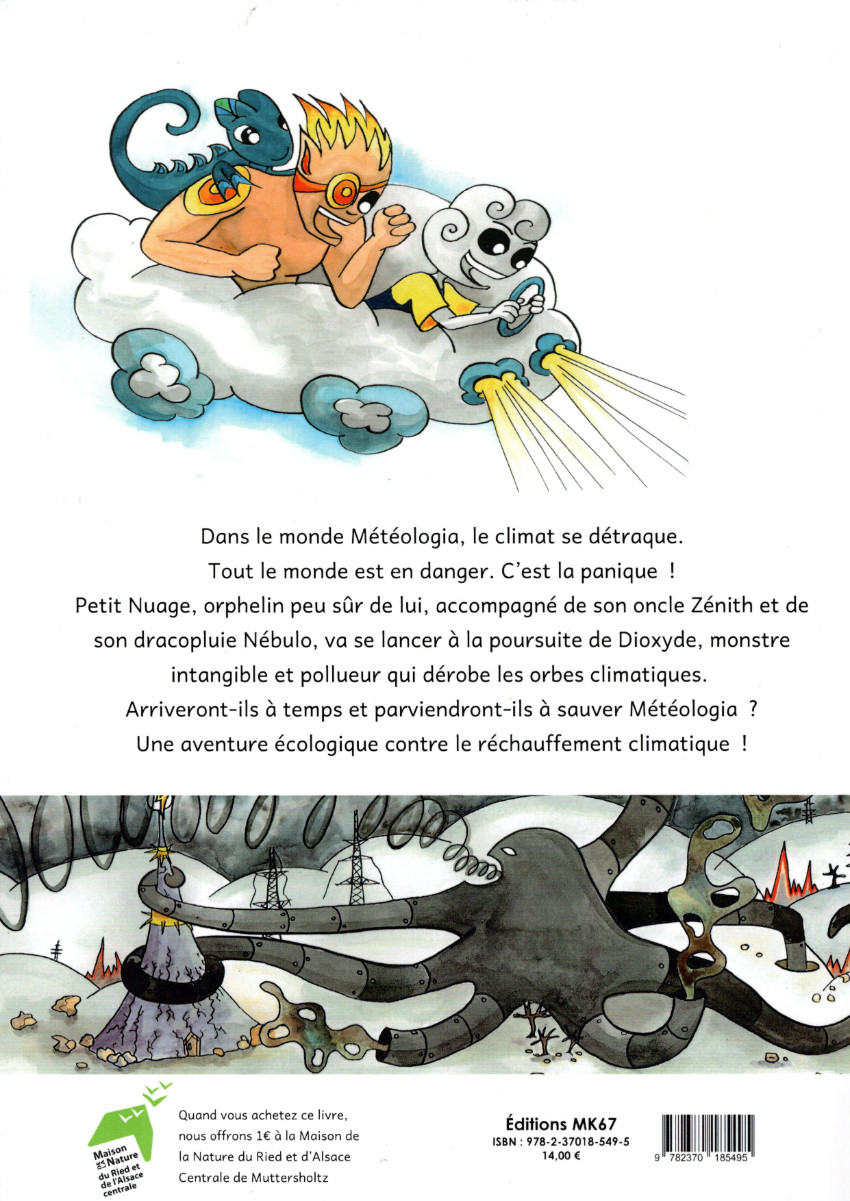 Dans le monde Météologia, le climat se détraque.
Tout le monde est en danger. C'est la panique !
Petit Nuage, orphelin peu sûr de lui, accompagné de son oncle Zénith et de son dracopluie Nébulo, va se lancer à la poursuite de Dioxyde, monstre intangible et pollueur qui dérobe les orbes climatiques.
Arriveront-ils à temps et parviendront-ils à sauver Météologia ?
Une aventure écologique contre le réchauffement climatique !

Maison de la Nature du Ried et de l'Alsace centrale

Quand vous achetez ce livre, nous offrons 1€ à la Maison de la Nature du Ried et d'Alsace Centrale de Muttersholtz

Éditions MK67
ISBN : 978-2-37018-549-5
14,00 €

9 782370 185495